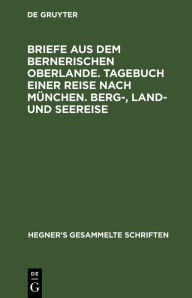 DE GRUYTER

BRIEFE AUS DEM BERNERISCHEN OBERLANDE. TAGEBUCH EINER REISE NACH MÜNCHEN. BERG-, LAND- UND SEEREISE

HEGNER'S GESAMMELTE SCHRIFTEN

DE
G